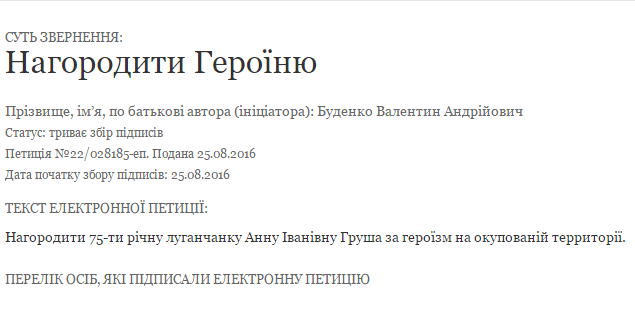 СУТЬ ЗВЕРНЕННЯ:
Нагородити Героїню

Прізвище, ім'я, по батькові автора (ініціатора): Буденко Валентин Андрійович
Статус: триває збір підписів
Петиція №22/028185-еп. Подана 25.08.2016
Дата початку збору підписів: 25.08.2016

ТЕКСТ ЕЛЕКТРОННОЇ ПЕТИЦІЇ:

Нагородити 75-ти річну луганчанку Анну Іванівну Груша за героїзм на окупованій территорії.

ПЕРЕЛІК ОСІБ, ЯКІ ПІДПИСАЛИ ЕЛЕКТРОННУ ПЕТИЦІЮ